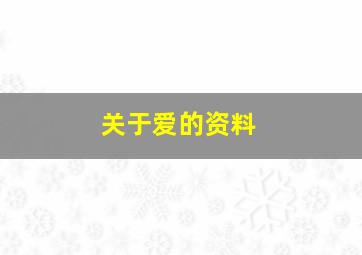 关于爱的资料